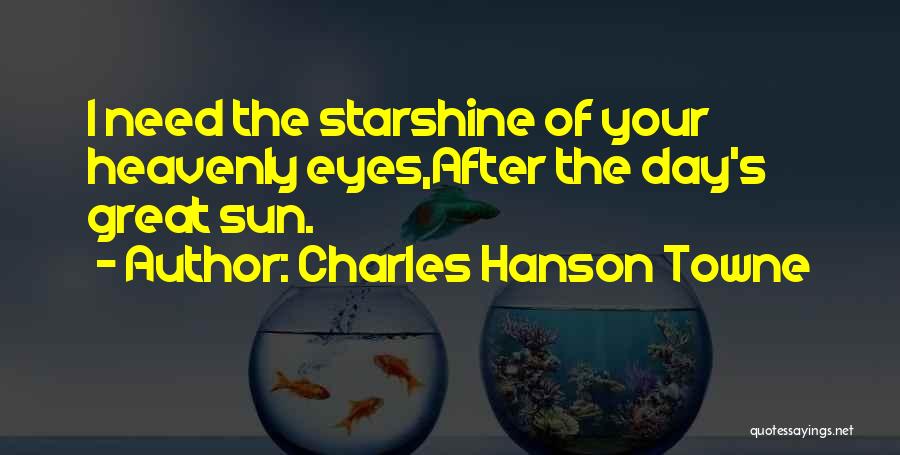 I need the starshine of your heavenly eyes,After the day's great sun.

- Author: Charles Hanson Towne

quotessayings.net